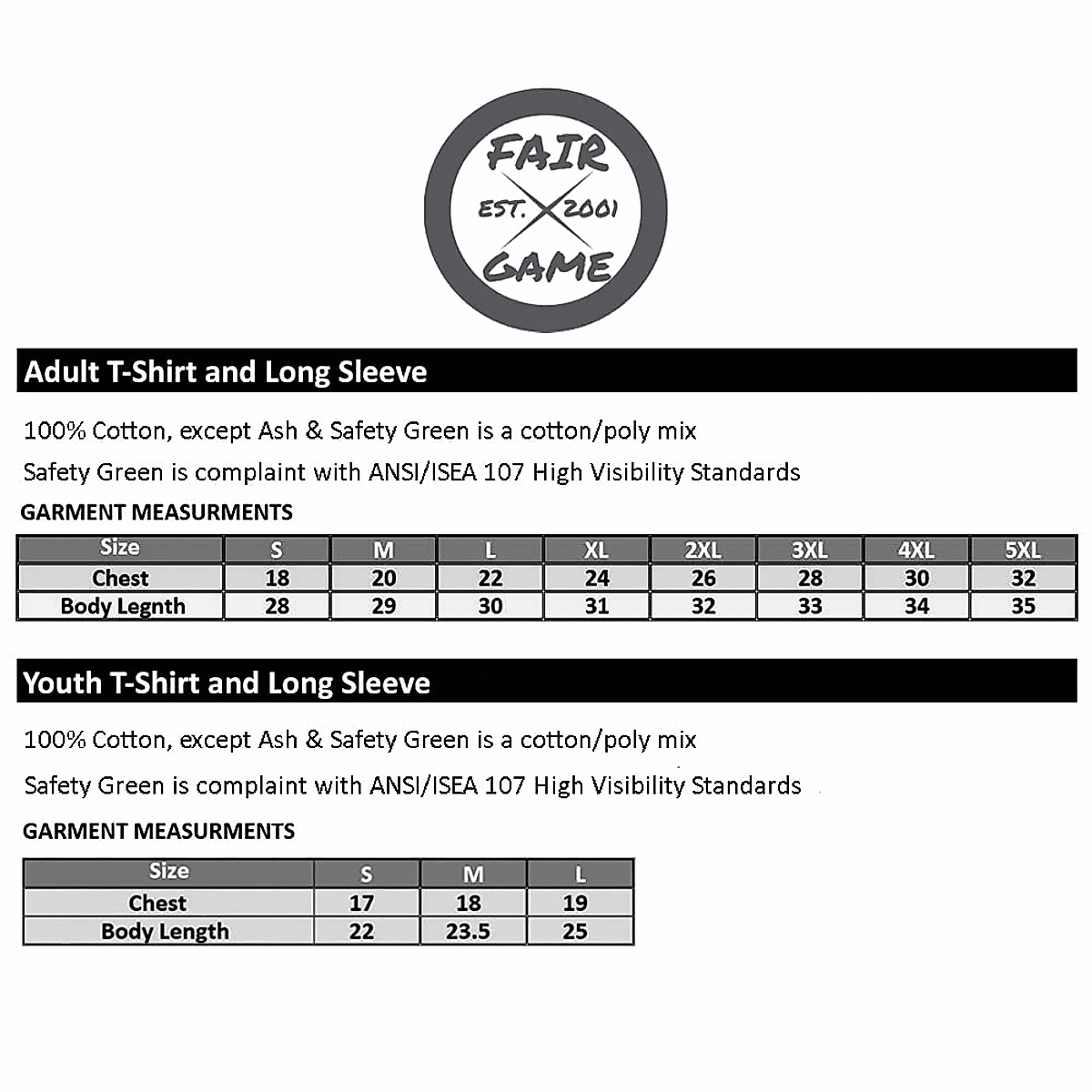 FAIR
EST. 2001
GAME

Adult T-Shirt and Long Sleeve

100% Cotton, except Ash & Safety Green is a cotton/poly mix

Safety Green is complaint with ANSI/ISEA 107 High Visibility Standards

GARMENT MEASURMENTS

| Size | S | M | L | XL | 2XL | 3XL | 4XL | 5XL |
|---|---|---|---|---|---|---|---|---|
| Chest | 18 | 20 | 22 | 24 | 26 | 28 | 30 | 32 |
| Body Legnth | 28 | 29 | 30 | 31 | 32 | 33 | 34 | 35 |

Youth T-Shirt and Long Sleeve

100% Cotton, except Ash & Safety Green is a cotton/poly mix

Safety Green is complaint with ANSI/ISEA 107 High Visibility Standards

GARMENT MEASURMENTS

| Size | S | M | L |
|---|---|---|---|
| Chest | 17 | 18 | 19 |
| Body Length | 22 | 23.5 | 25 |